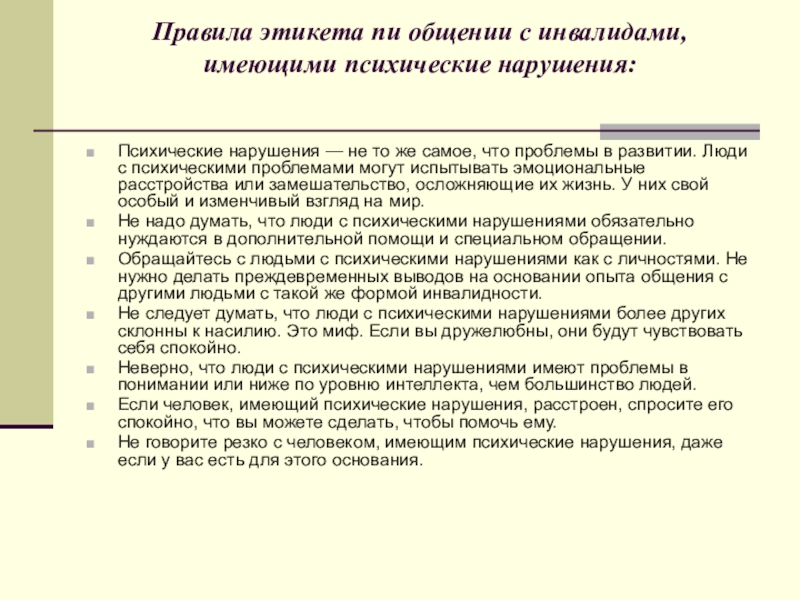 Правила этикета пи общении с инвалидами, имеющими психические нарушения:

Психические нарушения — не то же самое, что проблемы в развитии. Люди с психическими проблемами могут испытывать эмоциональные расстройства или замешательство, осложняющие их жизнь. У них свой особый и изменчивый взгляд на мир.

Не надо думать, что люди с психическими нарушениями обязательно нуждаются в дополнительной помощи и специальном обращении.

Обращайтесь с людьми с психическими нарушениями как с личностями. Не нужно делать преждевременных выводов на основании опыта общения с другими людьми с такой же формой инвалидности.

Не следует думать, что люди с психическими нарушениями более других склонны к насилию. Это миф. Если вы дружелюбны, они будут чувствовать себя спокойно.

Неверно, что люди с психическими нарушениями имеют проблемы в понимании или ниже по уровню интеллекта, чем большинство людей.

Если человек, имеющий психические нарушения, расстроен, спросите его спокойно, что вы можете сделать, чтобы помочь ему.

Не говорите резко с человеком, имеющим психические нарушения, даже если у вас есть для этого основания.